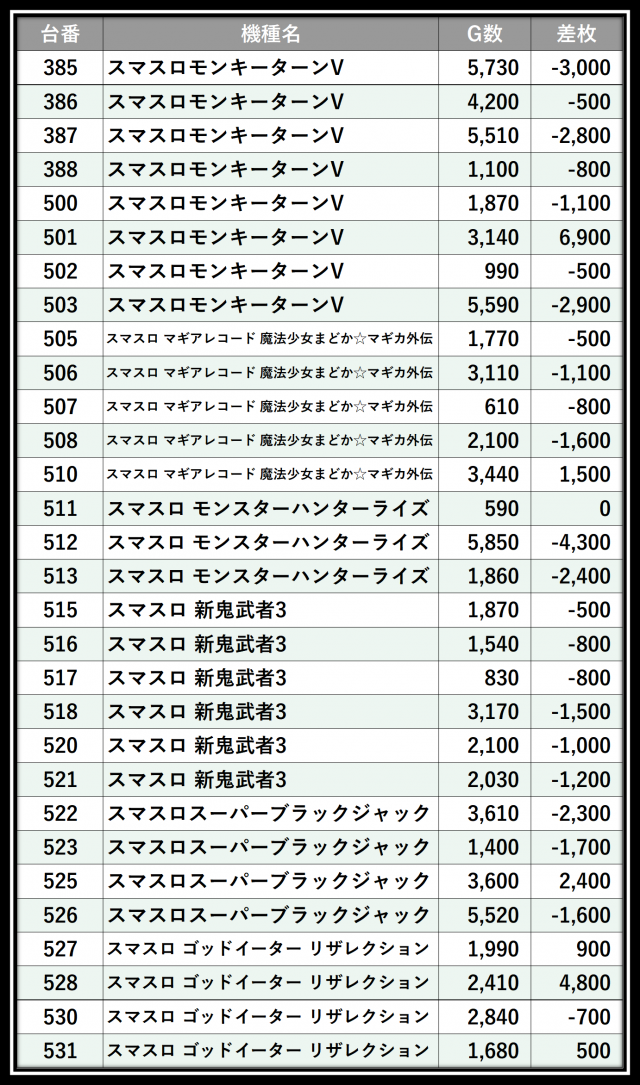 | 台番 | 機種名 | G数 | 差枚 |
|---|---|---|---|
| 385 | スマスロモンキーターンV | 5,730 | -3,000 |
| 386 | スマスロモンキーターンV | 4,200 | -500 |
| 387 | スマスロモンキーターンV | 5,510 | -2,800 |
| 388 | スマスロモンキーターンV | 1,100 | -800 |
| 500 | スマスロモンキーターンV | 1,870 | -1,100 |
| 501 | スマスロモンキーターンV | 3,140 | 6,900 |
| 502 | スマスロモンキーターンV | 990 | -500 |
| 503 | スマスロモンキーターンV | 5,590 | -2,900 |
| 505 | スマスロ マギアレコード 魔法少女まどか☆マギカ外伝 | 1,770 | -500 |
| 506 | スマスロ マギアレコード 魔法少女まどか☆マギカ外伝 | 3,110 | -1,100 |
| 507 | スマスロ マギアレコード 魔法少女まどか☆マギカ外伝 | 610 | -800 |
| 508 | スマスロ マギアレコード 魔法少女まどか☆マギカ外伝 | 2,100 | -1,600 |
| 510 | スマスロ マギアレコード 魔法少女まどか☆マギカ外伝 | 3,440 | 1,500 |
| 511 | スマスロ モンスターハンターライズ | 590 | 0 |
| 512 | スマスロ モンスターハンターライズ | 5,850 | -4,300 |
| 513 | スマスロ モンスターハンターライズ | 1,860 | -2,400 |
| 515 | スマスロ 新鬼武者3 | 1,870 | -500 |
| 516 | スマスロ 新鬼武者3 | 1,540 | -800 |
| 517 | スマスロ 新鬼武者3 | 830 | -800 |
| 518 | スマスロ 新鬼武者3 | 3,170 | -1,500 |
| 520 | スマスロ 新鬼武者3 | 2,100 | -1,000 |
| 521 | スマスロ 新鬼武者3 | 2,030 | -1,200 |
| 522 | スマスロスーパーブラックジャック | 3,610 | -2,300 |
| 523 | スマスロスーパーブラックジャック | 1,400 | -1,700 |
| 525 | スマスロスーパーブラックジャック | 3,600 | 2,400 |
| 526 | スマスロスーパーブラックジャック | 5,520 | -1,600 |
| 527 | スマスロ ゴッドイーター リザレクション | 1,990 | 900 |
| 528 | スマスロ ゴッドイーター リザレクション | 2,410 | 4,800 |
| 530 | スマスロ ゴッドイーター リザレクション | 2,840 | -700 |
| 531 | スマスロ ゴッドイーター リザレクション | 1,680 | 500 |